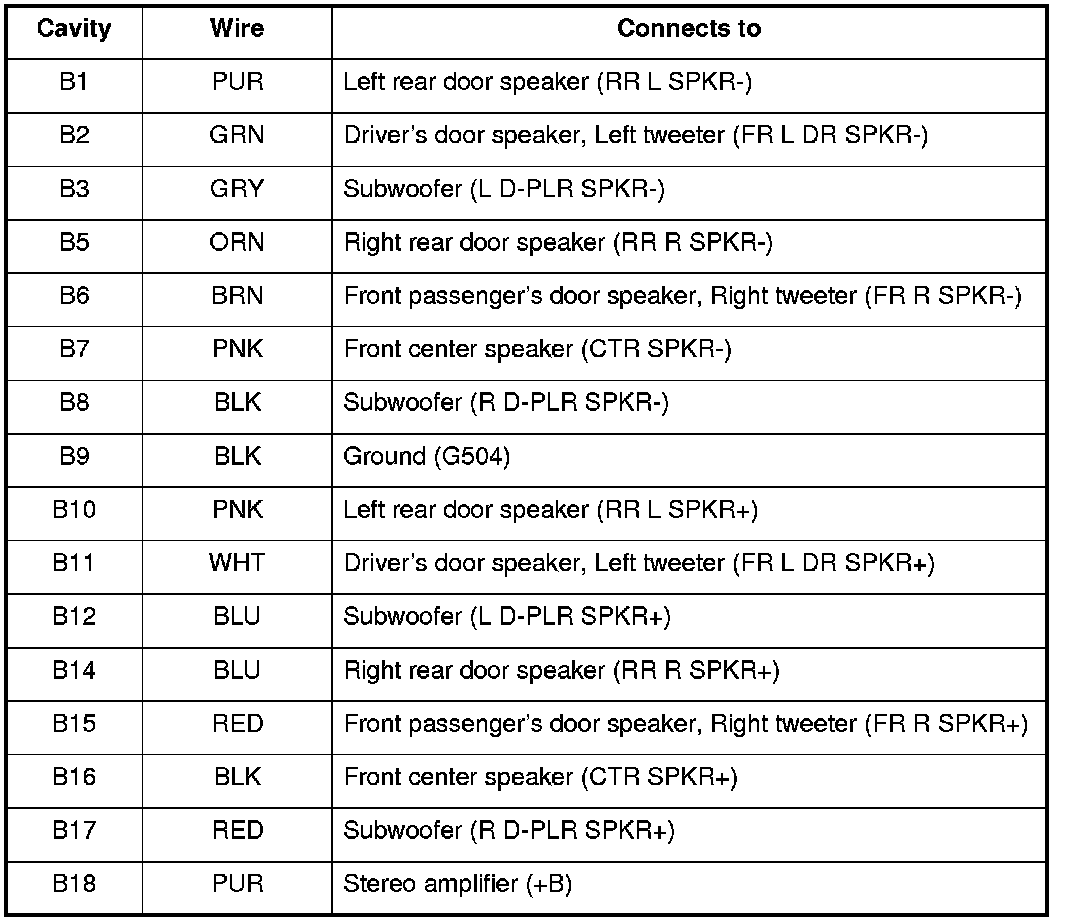 | Cavity | Wire | Connects to |
|---|---|---|
| B1 | PUR | Left rear door speaker (RR L SPKR-) |
| B2 | GRN | Driver's door speaker, Left tweeter (FR L DR SPKR-) |
| B3 | GRY | Subwoofer (L D-PLR SPKR-) |
| B5 | ORN | Right rear door speaker (RR R SPKR-) |
| B6 | BRN | Front passenger's door speaker, Right tweeter (FR R SPKR-) |
| B7 | PNK | Front center speaker (CTR SPKR-) |
| B8 | BLK | Subwoofer (R D-PLR SPKR-) |
| B9 | BLK | Ground (G504) |
| B10 | PNK | Left rear door speaker (RR L SPKR+) |
| B11 | WHT | Driver's door speaker, Left tweeter (FR L DR SPKR+) |
| B12 | BLU | Subwoofer (L D-PLR SPKR+) |
| B14 | BLU | Right rear door speaker (RR R SPKR+) |
| B15 | RED | Front passenger's door speaker, Right tweeter (FR R SPKR+) |
| B16 | BLK | Front center speaker (CTR SPKR+) |
| B17 | RED | Subwoofer (R D-PLR SPKR+) |
| B18 | PUR | Stereo amplifier (+B) |